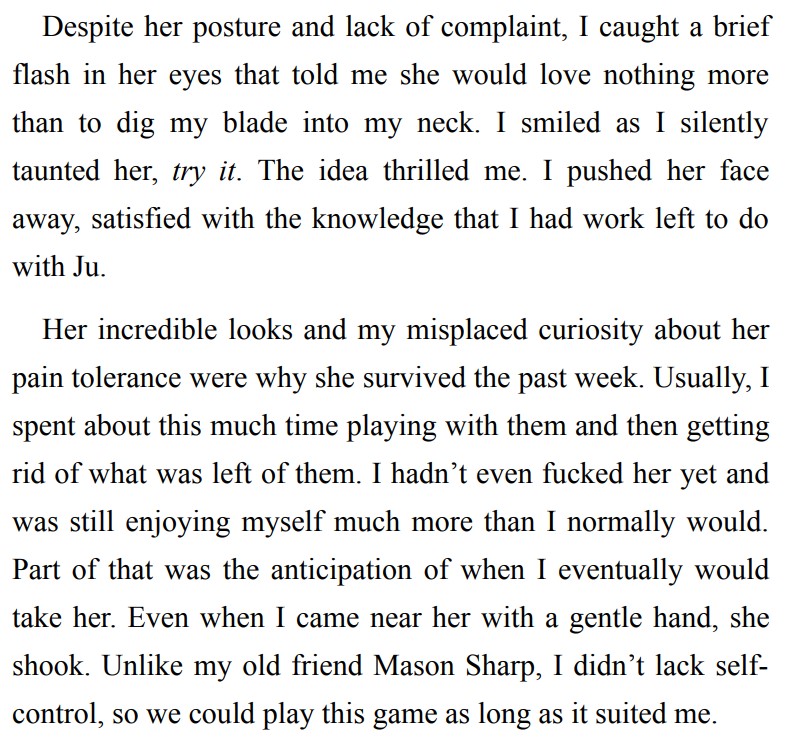 Despite her posture and lack of complaint, I caught a brief flash in her eyes that told me she would love nothing more than to dig my blade into my neck. I smiled as I silently taunted her, try it. The idea thrilled me. I pushed her face away, satisfied with the knowledge that I had work left to do with Ju.

Her incredible looks and my misplaced curiosity about her pain tolerance were why she survived the past week. Usually, I spent about this much time playing with them and then getting rid of what was left of them. I hadn't even fucked her yet and was still enjoying myself much more than I normally would. Part of that was the anticipation of when I eventually would take her. Even when I came near her with a gentle hand, she shook. Unlike my old friend Mason Sharp, I didn't lack self-control, so we could play this game as long as it suited me.